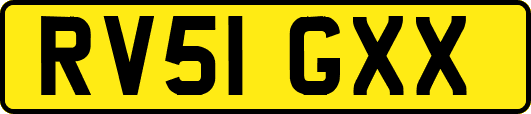 RV51 GXX